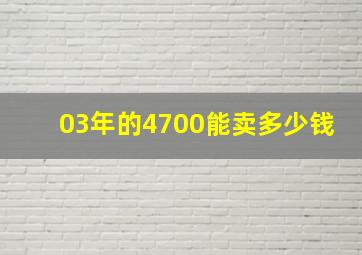 03年的4700能卖多少钱